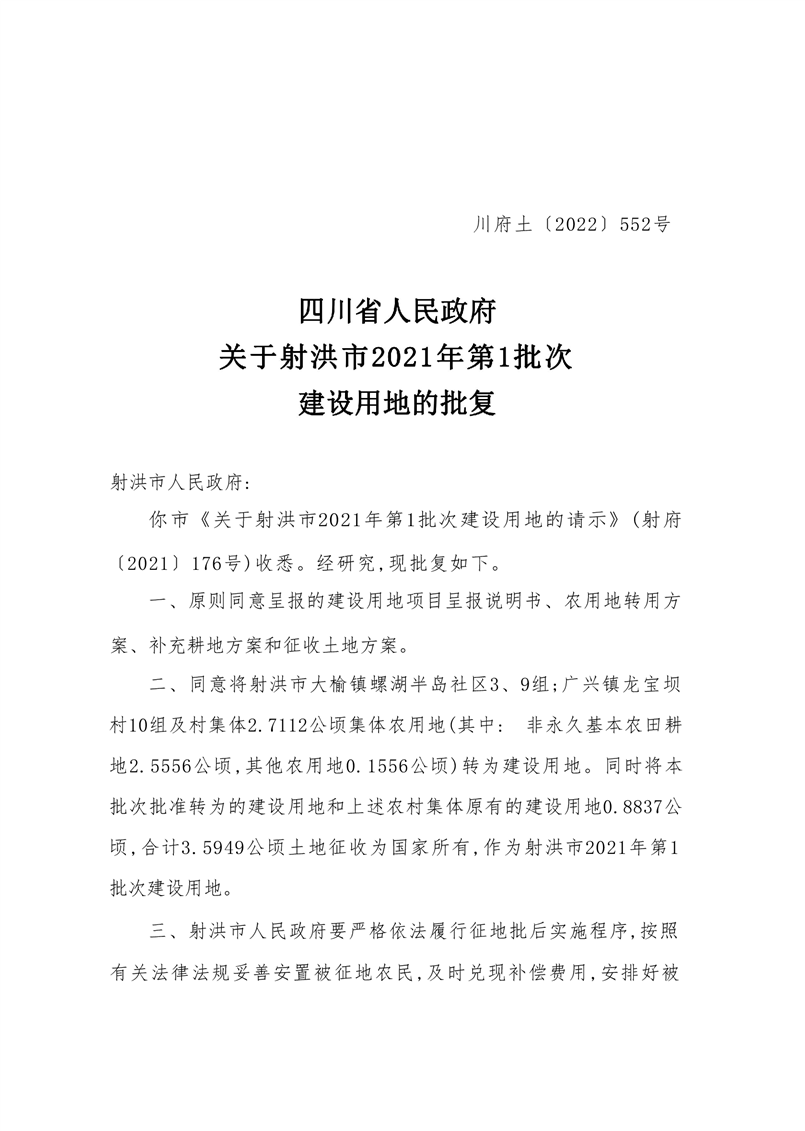 川府土〔2022〕552号

四川省人民政府
关于射洪市2021年第1批次
建设用地的批复

射洪市人民政府:

你市《关于射洪市2021年第1批次建设用地的请示》(射府〔2021〕176号)收悉。经研究,现批复如下。

一、原则同意呈报的建设用地项目呈报说明书、农用地转用方案、补充耕地方案和征收土地方案。

二、同意将射洪市大榆镇螺湖半岛社区3、9组;广兴镇龙宝坝村10组及村集体2.7112公顷集体农用地(其中: 非永久基本农田耕地2.5556公顷,其他农用地0.1556公顷)转为建设用地。同时将本批次批准转为的建设用地和上述农村集体原有的建设用地0.8837公顷,合计3.5949公顷土地征收为国家所有,作为射洪市2021年第1批次建设用地。

三、射洪市人民政府要严格依法履行征地批后实施程序,按照有关法律法规妥善安置被征地农民,及时兑现补偿费用,安排好被